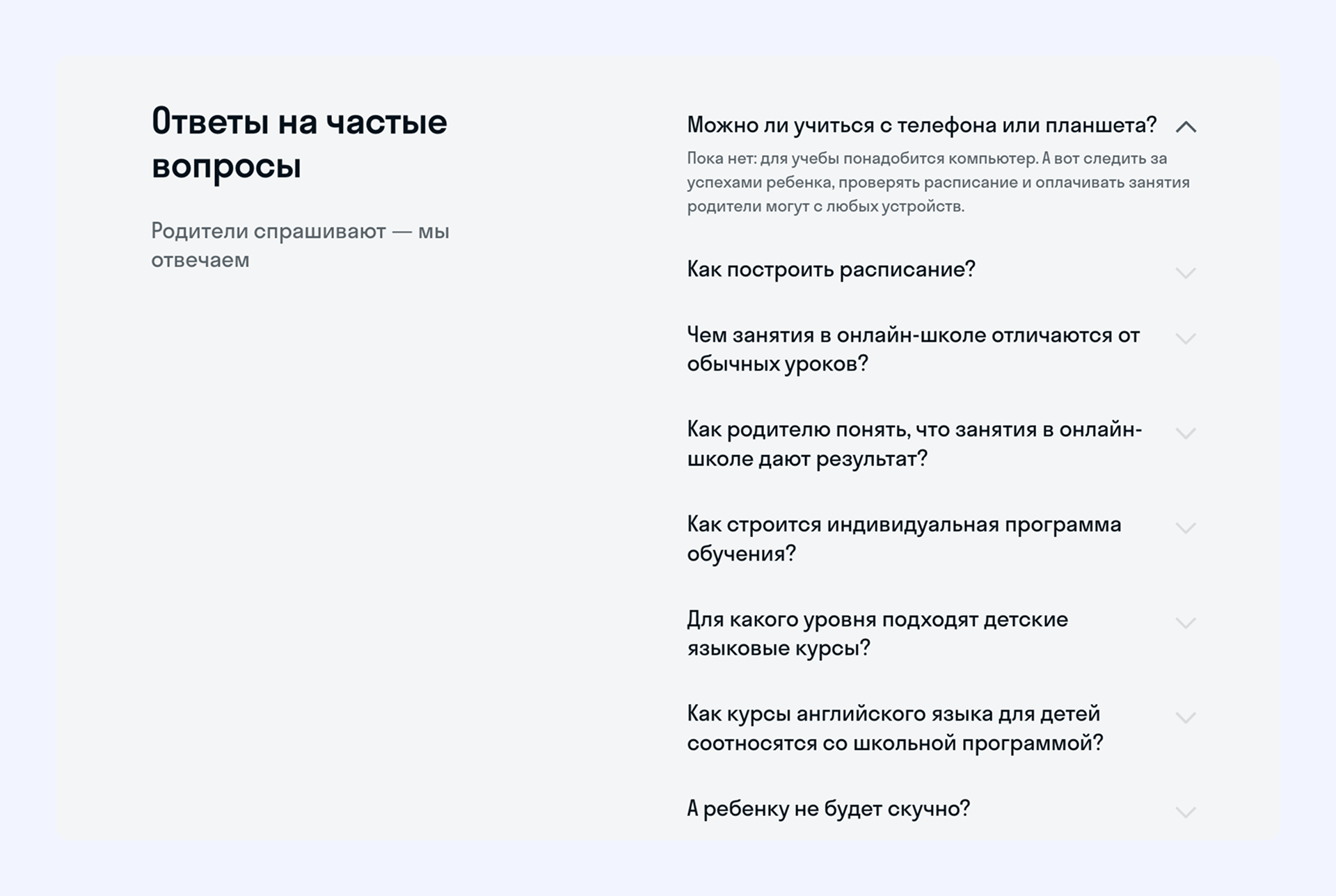 Ответы на частые вопросы

Родители спрашивают — мы отвечаем

Можно ли учиться с телефона или планшета?

Пока нет: для учебы понадобится компьютер. А вот следить за успехами ребенка, проверять расписание и оплачивать занятия родители могут с любых устройств.

Как построить расписание?

Чем занятия в онлайн-школе отличаются от обычных уроков?

Как родителю понять, что занятия в онлайн-школе дают результат?

Как строится индивидуальная программа обучения?

Для какого уровня подходят детские языковые курсы?

Как курсы английского языка для детей соотносятся со школьной программой?

А ребенку не будет скучно?